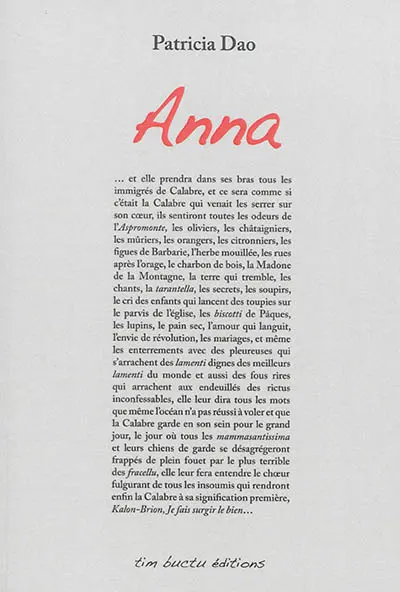 Patricia Dao

Anna

… et elle prendra dans ses bras tous les immigrés de Calabre, et ce sera comme si c'était la Calabre qui venait les serrer sur son cœur, ils sentiront toutes les odeurs de l'Aspromonte, les oliviers, les châtaigniers, les mûriers, les orangers, les citronniers, les figues de Barbarie, l'herbe mouillée, les rues après l'orage, le charbon de bois, la Madone de la Montagne, la terre qui tremble, les chants, la tarantella, les secrets, les soupirs, le cri des enfants qui lancent des toupies sur le parvis de l'église, les biscotti de Pâques, les lupins, le pain sec, l'amour qui languit, l'envie de révolution, les mariages, et même les enterrements avec des pleureuses qui s'arrachent des lamenti dignes des meilleurs lamenti du monde et aussi des fous rires qui arrachent aux endeuillés des rictus inconfessables, elle leur dira tous les mots que même l'océan n'a pas réussi à voler et que la Calabre garde en son sein pour le grand jour, le jour où tous les mammasantissima et leurs chiens de garde se désagrégeront frappés de plein fouet par le plus terrible des fracellu, elle leur fera entendre le chœur fulgurant de tous les insoumis qui rendront enfin la Calabre à sa signification première, Kalon-Brion, Je fais surgir le bien…

tim buctu éditions